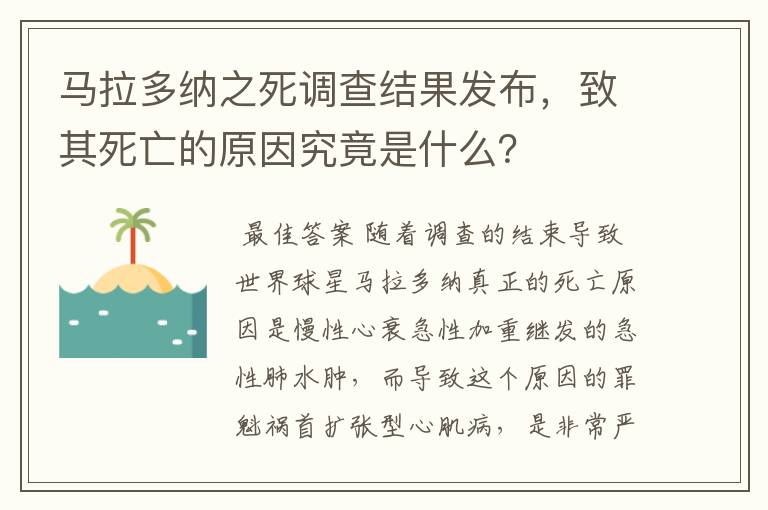 马拉多纳之死调查结果发布，致其死亡的原因究竟是什么？

最佳答案 随着调查的结束导致世界球星马拉多纳真正的死亡原因是慢性心衰急性加重继发的急性肺水肿，而导致这个原因的罪魁祸首扩张型心肌病，是非常严